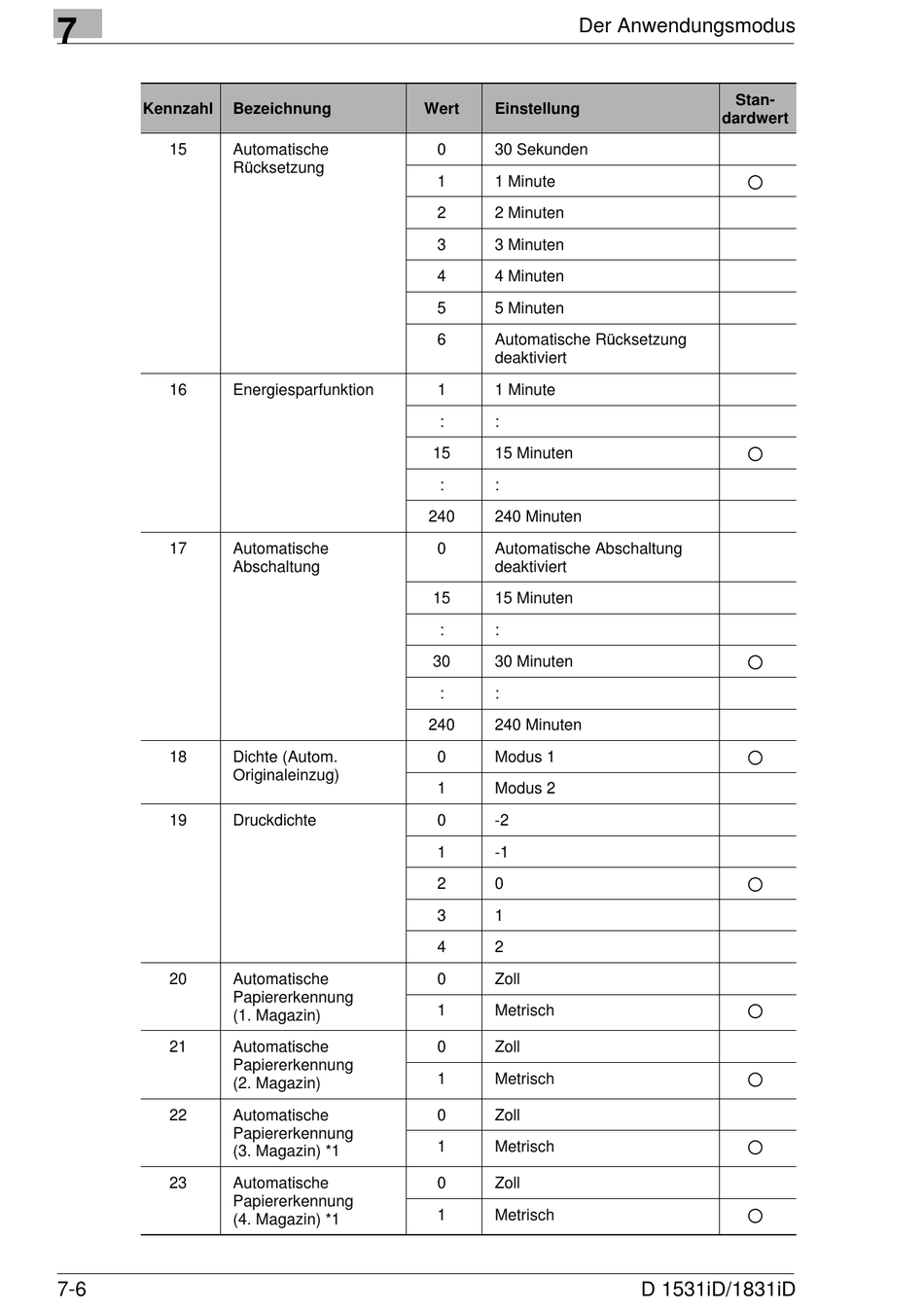 7

Der Anwendungsmodus

| Kennzahl | Bezeichnung | Wert | Einstellung | Standardwert |
|---|---|---|---|---|
| 15 | Automatische Rücksetzung | 0 | 30 Sekunden | |
| | | 1 | 1 Minute | ○ |
| | | 2 | 2 Minuten | |
| | | 3 | 3 Minuten | |
| | | 4 | 4 Minuten | |
| | | 5 | 5 Minuten | |
| | | 6 | Automatische Rücksetzung deaktiviert | |
| 16 | Energiesparfunktion | 1 | 1 Minute | |
| | | : | : | |
| | | 15 | 15 Minuten | ○ |
| | | : | : | |
| | | 240 | 240 Minuten | |
| 17 | Automatische Abschaltung | 0 | Automatische Abschaltung deaktiviert | |
| | | 15 | 15 Minuten | |
| | | : | : | |
| | | 30 | 30 Minuten | ○ |
| | | : | : | |
| | | 240 | 240 Minuten | |
| 18 | Dichte (Autom. Originaleinzug) | 0 | Modus 1 | ○ |
| | | 1 | Modus 2 | |
| 19 | Druckdichte | 0 | -2 | |
| | | 1 | -1 | |
| | | 2 | 0 | ○ |
| | | 3 | 1 | |
| | | 4 | 2 | |
| 20 | Automatische Papiererkennung (1. Magazin) | 0 | Zoll | |
| | | 1 | Metrisch | ○ |
| 21 | Automatische Papiererkennung (2. Magazin) | 0 | Zoll | |
| | | 1 | Metrisch | ○ |
| 22 | Automatische Papiererkennung (3. Magazin) *1 | 0 | Zoll | |
| | | 1 | Metrisch | ○ |
| 23 | Automatische Papiererkennung (4. Magazin) *1 | 0 | Zoll | |
| | | 1 | Metrisch | ○ |

7-6

D 1531iD/1831iD